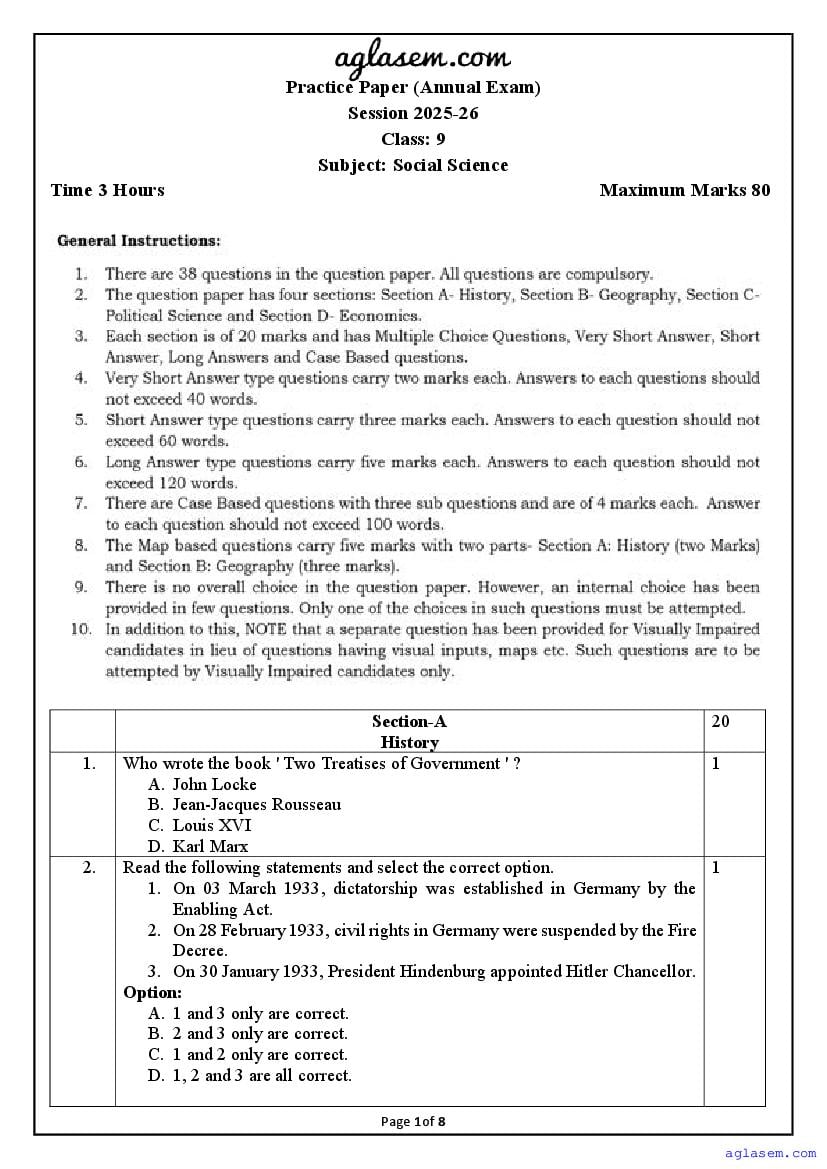 aglasem.com

Practice Paper (Annual Exam)
Session 2025-26
Class: 9
Subject: Social Science

Time 3 Hours

Maximum Marks 80

General Instructions:

1. There are 38 questions in the question paper. All questions are compulsory.
2. The question paper has four sections: Section A- History, Section B- Geography, Section C- Political Science and Section D- Economics.
3. Each section is of 20 marks and has Multiple Choice Questions, Very Short Answer, Short Answer, Long Answers and Case Based questions.
4. Very Short Answer type questions carry two marks each. Answers to each questions should not exceed 40 words.
5. Short Answer type questions carry three marks each. Answers to each question should not exceed 60 words.
6. Long Answer type questions carry five marks each. Answers to each question should not exceed 120 words.
7. There are Case Based questions with three sub questions and are of 4 marks each. Answer to each question should not exceed 100 words.
8. The Map based questions carry five marks with two parts- Section A: History (two Marks) and Section B: Geography (three marks).
9. There is no overall choice in the question paper. However, an internal choice has been provided in few questions. Only one of the choices in such questions must be attempted.
10. In addition to this, NOTE that a separate question has been provided for Visually Impaired candidates in lieu of questions having visual inputs, maps etc. Such questions are to be attempted by Visually Impaired candidates only.

| | Section-A History | 20 |
|---|---|---|
| 1. | Who wrote the book ' Two Treatises of Government ' ? A. John Locke B. Jean-Jacques Rousseau C. Louis XVI D. Karl Marx | 1 |
| 2. | Read the following statements and select the correct option. 1. On 03 March 1933, dictatorship was established in Germany by the Enabling Act. 2. On 28 February 1933, civil rights in Germany were suspended by the Fire Decree. 3. On 30 January 1933, President Hindenburg appointed Hitler Chancellor. **Option:** A. 1 and 3 only are correct. B. 2 and 3 only are correct. C. 1 and 2 only are correct. D. 1, 2 and 3 are all correct. | 1 |

Page 1 of 8

aglasem.com